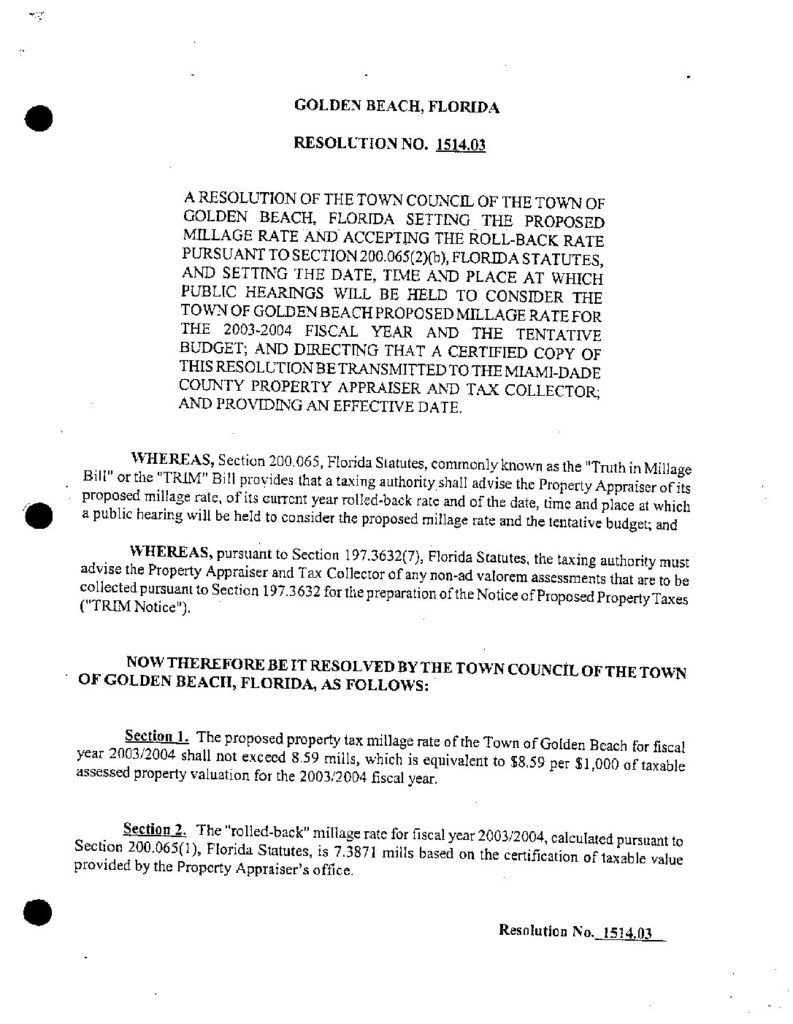 GOLDEN BEACH, FLORIDA

RESOLUTION NO. 1514.03

A RESOLUTION OF THE TOWN COUNCIL OF THE TOWN OF GOLDEN BEACH, FLORIDA SETTING THE PROPOSED MILLAGE RATE AND ACCEPTING THE ROLL-BACK RATE PURSUANT TO SECTION 200.065(2)(b), FLORIDA STATUTES, AND SETTING THE DATE, TIME AND PLACE AT WHICH PUBLIC HEARINGS WILL BE HELD TO CONSIDER THE TOWN OF GOLDEN BEACH PROPOSED MILLAGE RATE FOR THE 2003-2004 FISCAL YEAR AND THE TENTATIVE BUDGET; AND DIRECTING THAT A CERTIFIED COPY OF THIS RESOLUTION BE TRANSMITTED TO THE MIAMI-DADE COUNTY PROPERTY APPRAISER AND TAX COLLECTOR; AND PROVIDING AN EFFECTIVE DATE.

WHEREAS, Section 200.065, Florida Statutes, commonly known as the "Truth in Millage Bill" or the "TRIM" Bill provides that a taxing authority shall advise the Property Appraiser of its proposed millage rate, of its current year rolled-back rate and of the date, time and place at which a public hearing will be held to consider the proposed millage rate and the tentative budget; and

WHEREAS, pursuant to Section 197.3632(7), Florida Statutes, the taxing authority must advise the Property Appraiser and Tax Collector of any non-ad valorem assessments that are to be collected pursuant to Section 197.3632 for the preparation of the Notice of Proposed Property Taxes ("TRIM Notice").

NOW THEREFORE BE IT RESOLVED BY THE TOWN COUNCIL OF THE TOWN OF GOLDEN BEACH, FLORIDA, AS FOLLOWS:

Section 1. The proposed property tax millage rate of the Town of Golden Beach for fiscal year 2003/2004 shall not exceed 8.59 mills, which is equivalent to $8.59 per $1,000 of taxable assessed property valuation for the 2003/2004 fiscal year.

Section 2. The "rolled-back" millage rate for fiscal year 2003/2004, calculated pursuant to Section 200.065(1), Florida Statutes, is 7.3871 mills based on the certification of taxable value provided by the Property Appraiser's office.

Resolution No. 1514.03